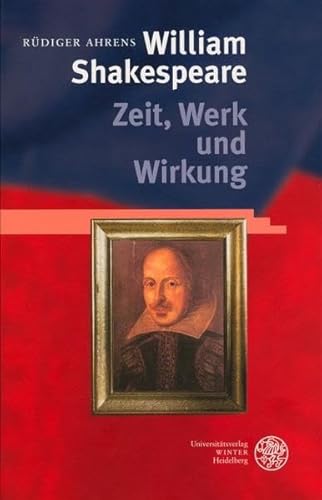 RÜDIGER AHRENS

William Shakespeare

Zeit, Werk und Wirkung

Universitätsverlag
WINTER
Heidelberg